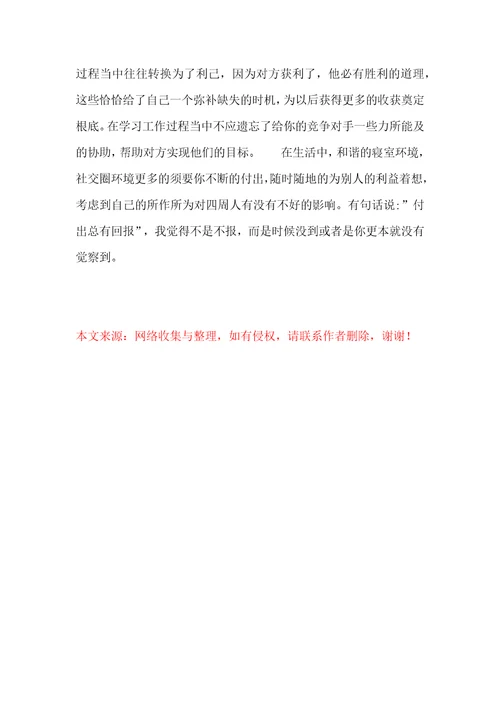 过程当中往往转换为了利己，因为对方获利了，他必有胜利的道理，这些恰恰给了自己一个弥补缺失的时机，为以后获得更多的收获奠定根底。在学习工作过程当中不应遗忘了给你的竞争对手一些力所能及的协助，帮助对方实现他们的目标。　　在生活中，和谐的寝室环境，社交圈环境更多的须要你不断的付出，随时随地的为别人的利益着想，考虑到自己的所作所为对四周人有没有不好的影响。有句话说：”付出总有回报”，我觉得不是不报，而是时候没到或者是你更本就没有觉察到。

本文来源：网络收集与整理，如有侵权，请联系作者删除，谢谢！